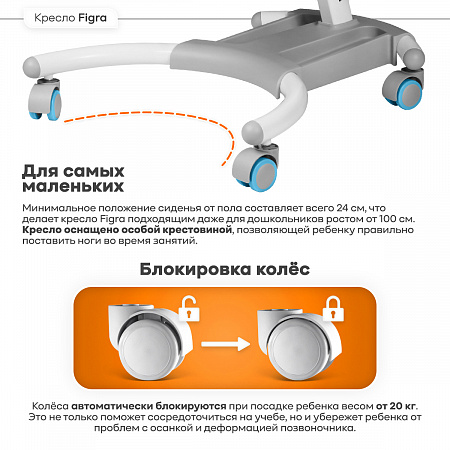 Кресло Figra

Для самых маленьких

Минимальное положение сиденья от пола составляет всего 24 см, что делает кресло Figra подходящим даже для дошкольников ростом от 100 см. Кресло оснащено особой крестовиной, позволяющей ребенку правильно поставить ноги во время занятий.

Блокировка колёс

Колёса автоматически блокируются при посадке ребенка весом от 20 кг. Это не только поможет сосредоточиться на учебе, но и убережет ребенка от проблем с осанкой и деформацией позвоночника.